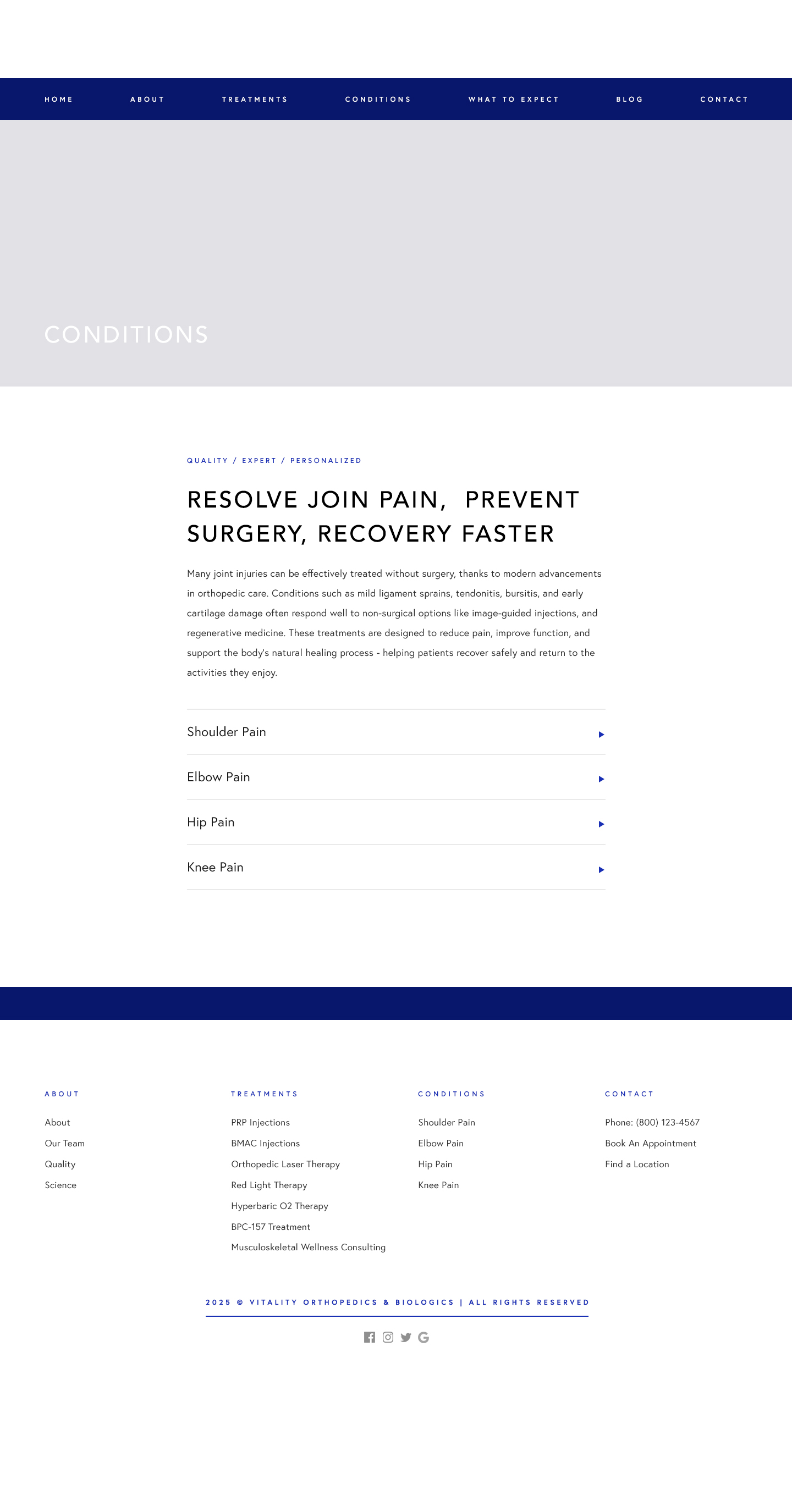 HOME ABOUT TREATMENTS CONDITIONS WHAT TO EXPECT BLOG CONTACT

CONDITIONS

QUALITY / EXPERT / PERSONALIZED

RESOLVE JOIN PAIN, PREVENT SURGERY, RECOVERY FASTER

Many joint injuries can be effectively treated without surgery, thanks to modern advancements in orthopedic care. Conditions such as mild ligament sprains, tendonitis, bursitis, and early cartilage damage often respond well to non-surgical options like image-guided injections, and regenerative medicine. These treatments are designed to reduce pain, improve function, and support the body's natural healing process - helping patients recover safely and return to the activities they enjoy.

Shoulder Pain

Elbow Pain

Hip Pain

Knee Pain

ABOUT

About
Our Team
Quality
Science

TREATMENTS

PRP Injections
BMAC Injections
Orthopedic Laser Therapy
Red Light Therapy
Hyperbaric O2 Therapy
BPC-157 Treatment
Musculoskeletal Wellness Consulting

CONDITIONS

Shoulder Pain
Elbow Pain
Hip Pain
Knee Pain

CONTACT

Phone: (800) 123-4567
Book An Appointment
Find a Location

2025 © VITALITY ORTHOPEDICS & BIOLOGICS | ALL RIGHTS RESERVED